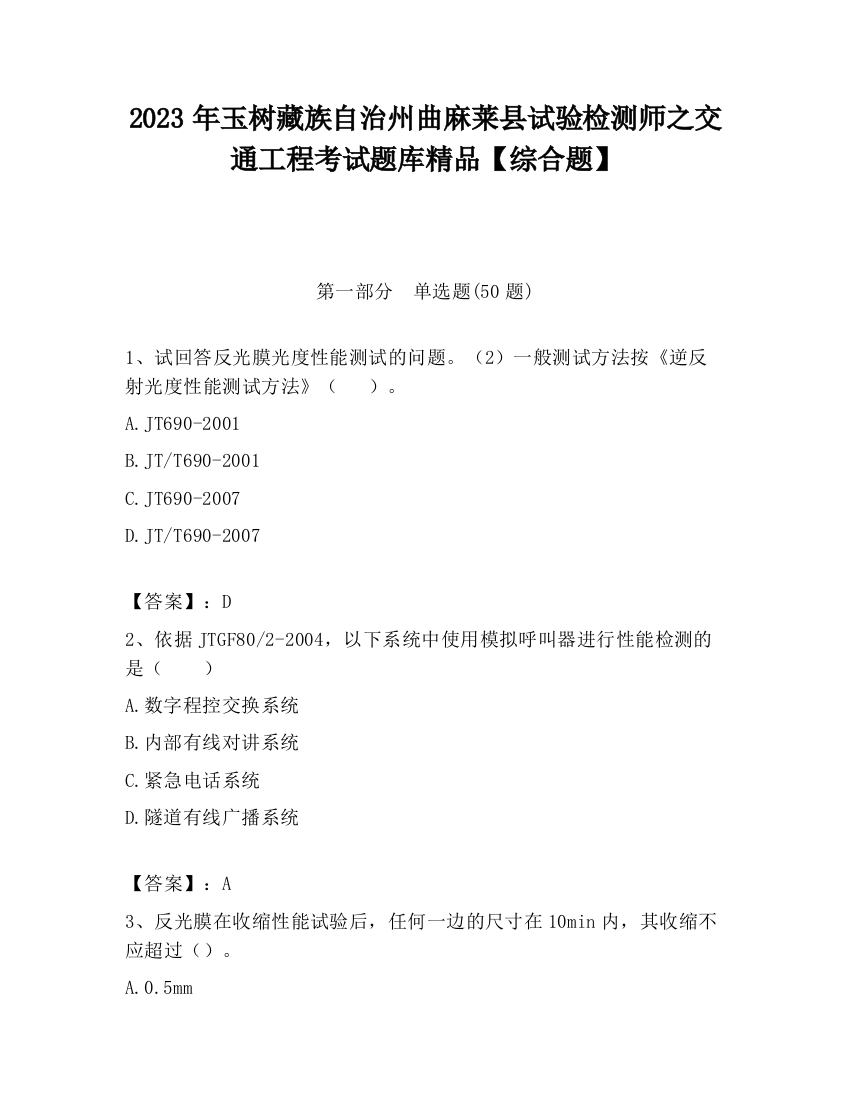 2023 年玉树藏族自治州曲麻莱县试验检测师之交通工程考试题库精品【综合题】

第一部分　单选题(50 题)

1、试回答反光膜光度性能测试的问题。（2）一般测试方法按《逆反射光度性能测试方法》（　　）。

A.JT690-2001

B.JT/T690-2001

C.JT690-2007

D.JT/T690-2007

【答案】：D

2、依据 JTGF80/2-2004，以下系统中使用模拟呼叫器进行性能检测的是（　　）

A.数字程控交换系统

B.内部有线对讲系统

C.紧急电话系统

D.隧道有线广播系统

【答案】：A

3、反光膜在收缩性能试验后，任何一边的尺寸在 10min 内，其收缩不应超过（）。

A.0.5mm